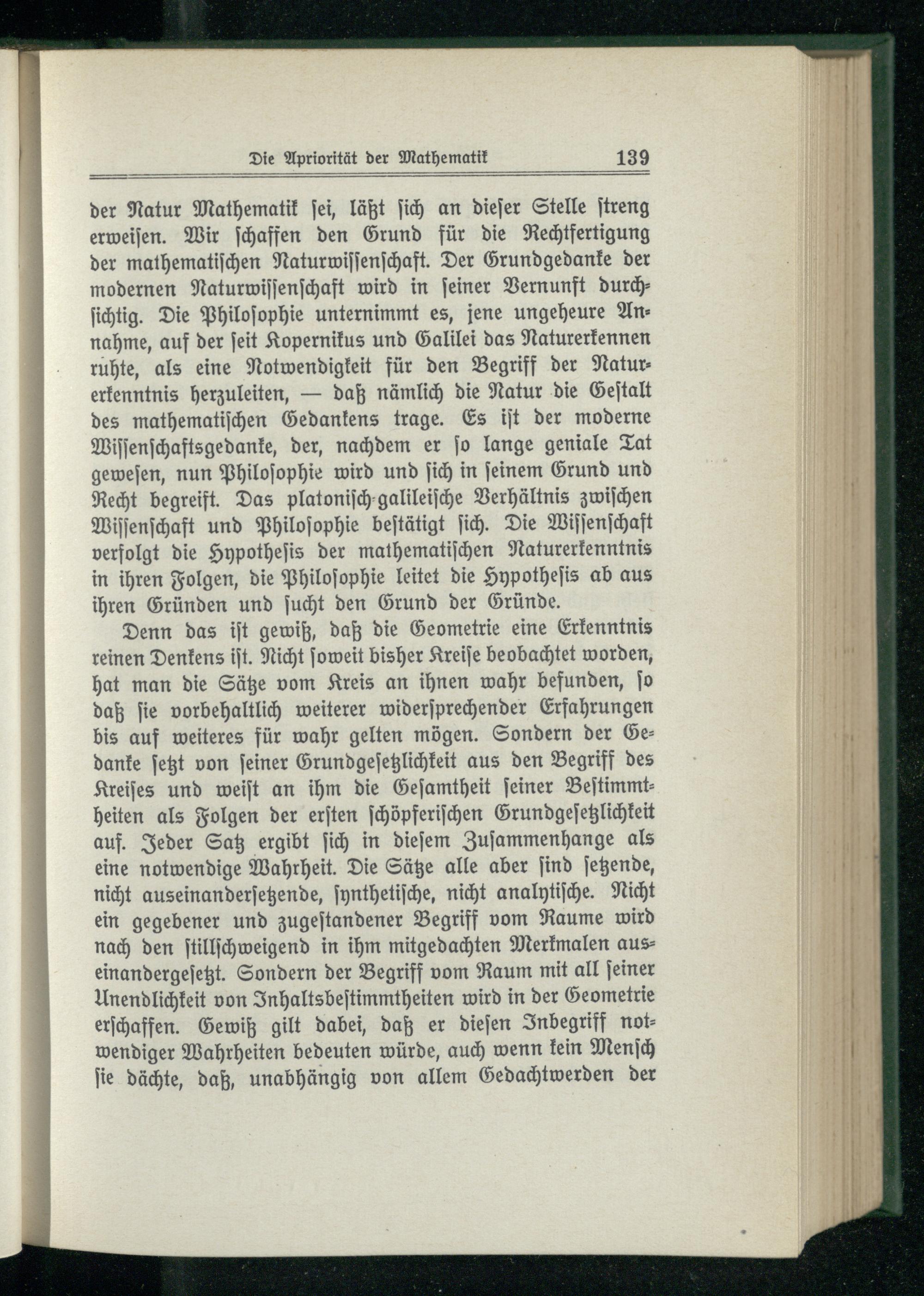 Die Apriorität der Mathematik 139

der Natur Mathematik sei, läßt sich an dieser Stelle streng erweisen. Wir schaffen den Grund für die Rechtfertigung der mathematischen Naturwissenschaft. Der Grundgedanke der modernen Naturwissenschaft wird in seiner Vernunft durchsichtig. Die Philosophie unternimmt es, jene ungeheure Annahme, auf der seit Kopernikus und Galilei das Naturerkennen ruhte, als eine Notwendigkeit für den Begriff der Naturerkenntnis herzuleiten, — daß nämlich die Natur die Gestalt des mathematischen Gedankens trage. Es ist der moderne Wissenschaftsgedanke, der, nachdem er so lange geniale Tat gewesen, nun Philosophie wird und sich in seinem Grund und Recht begreift. Das platonisch-galileische Verhältnis zwischen Wissenschaft und Philosophie bestätigt sich. Die Wissenschaft verfolgt die Hypothesis der mathematischen Naturerkenntnis in ihren Folgen, die Philosophie leitet die Hypothesis ab aus ihren Gründen und sucht den Grund der Gründe.

Denn das ist gewiß, daß die Geometrie eine Erkenntnis reinen Denkens ist. Nicht soweit bisher Kreise beobachtet worden, hat man die Sätze vom Kreis an ihnen wahr befunden, so daß sie vorbehaltlich weiterer widersprechender Erfahrungen bis auf weiteres für wahr gelten mögen. Sondern der Gedanke setzt von seiner Grundgesetzlichkeit aus den Begriff des Kreises und weist an ihm die Gesamtheit seiner Bestimmtheiten als Folgen der ersten schöpferischen Grundgesetzlichkeit auf. Jeder Satz ergibt sich in diesem Zusammenhange als eine notwendige Wahrheit. Die Sätze alle aber sind setzende, nicht auseinandersetzende, synthetische, nicht analytische. Nicht ein gegebener und zugestandener Begriff vom Raume wird nach den stillschweigend in ihm mitgedachten Merkmalen auseinandergesetzt. Sondern der Begriff vom Raum mit all seiner Unendlichkeit von Inhaltsbestimmtheiten wird in der Geometrie erschaffen. Gewiß gilt dabei, daß er diesen Inbegriff notwendiger Wahrheiten bedeuten würde, auch wenn kein Mensch sie dächte, daß, unabhängig von allem Gedachtwerden der